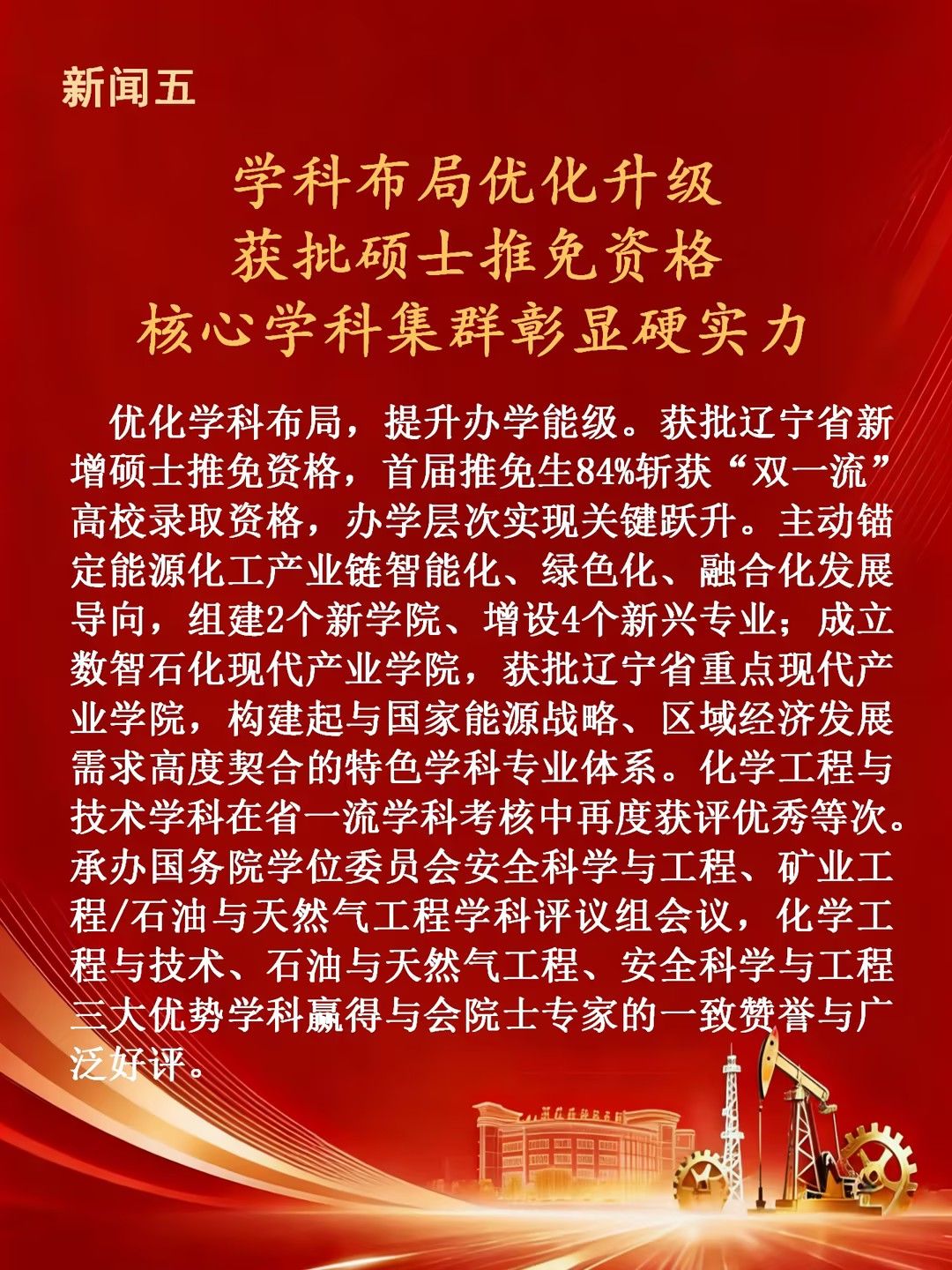 新闻五

学科布局优化升级
获批硕士推免资格
核心学科集群彰显硬实力

优化学科布局，提升办学能级。获批辽宁省新增硕士推免资格，首届推免生84%斩获“双一流”高校录取资格，办学层次实现关键跃升。主动锚定能源化工产业链智能化、绿色化、融合化发展导向，组建2个新学院、增设4个新兴专业；成立数智石化现代产业学院，获批辽宁省重点现代产业学院，构建起与国家能源战略、区域经济发展需求高度契合的特色学科专业体系。化学工程与技术学科在省一流学科考核中再度获评优秀等次。承办国务院学位委员会安全科学与工程、矿业工程/石油与天然气工程学科评议组会议，化学工程与技术、石油与天然气工程、安全科学与工程三大优势学科赢得与会院士专家的一致赞誉与广泛好评。